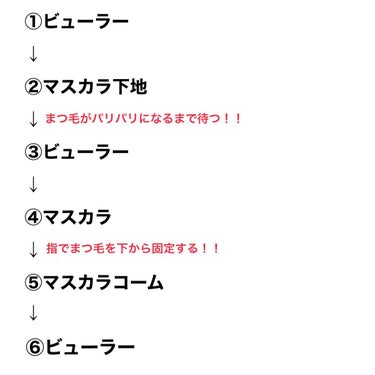 ①ビューラー

↓

②マスカラ下地

↓ まつ毛がパリパリになるまで待つ！！

③ビューラー

↓

④マスカラ

↓ 指でまつ毛を下から固定する！！

⑤マスカラコーム

↓

⑥ビューラー